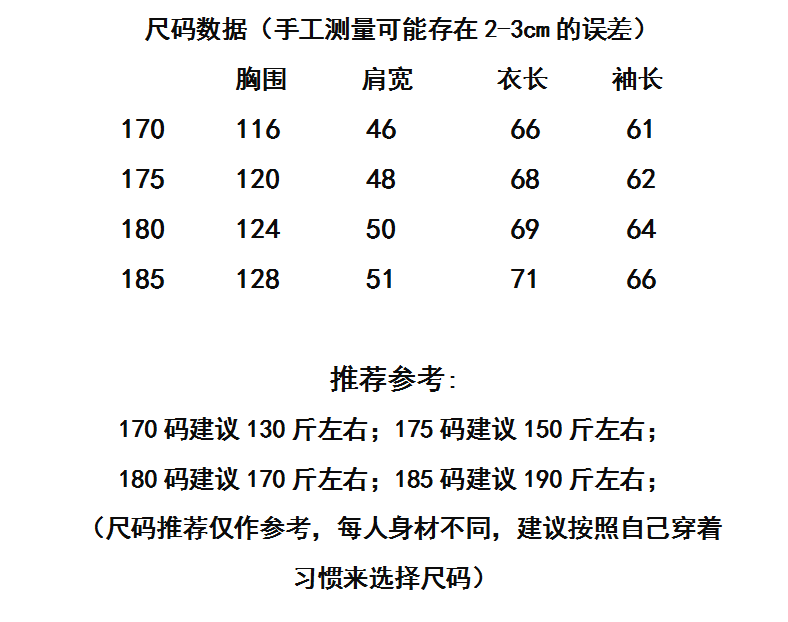 尺码数据（手工测量可能存在2-3cm的误差）

|  | 胸围 | 肩宽 | 衣长 | 袖长 |
|---|---|---|---|---|
| 170 | 116 | 46 | 66 | 61 |
| 175 | 120 | 48 | 68 | 62 |
| 180 | 124 | 50 | 69 | 64 |
| 185 | 128 | 51 | 71 | 66 |

推荐参考:

170码建议130斤左右；175码建议150斤左右；

180码建议170斤左右；185码建议190斤左右；

（尺码推荐仅作参考，每人身材不同，建议按照自己穿着习惯来选择尺码）